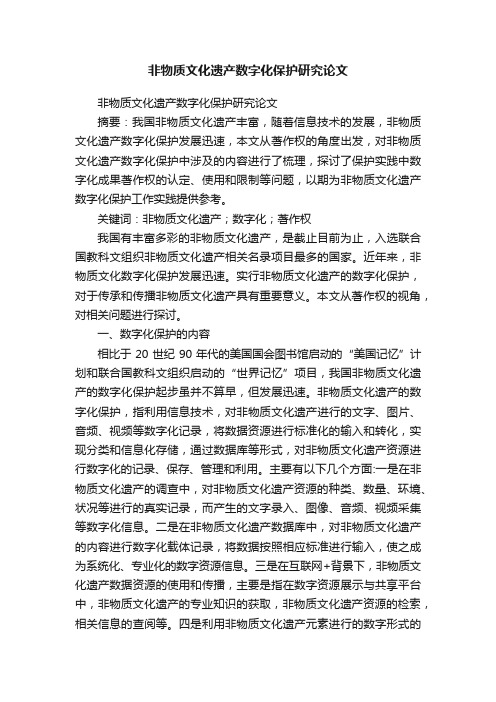 非物质文化遗产数字化保护研究论文

非物质文化遗产数字化保护研究论文

摘要：我国非物质文化遗产丰富，随着信息技术的发展，非物质文化遗产数字化保护发展迅速，本文从著作权的角度出发，对非物质文化遗产数字化保护中涉及的内容进行了梳理，探讨了保护实践中数字化成果著作权的认定、使用和限制等问题，以期为非物质文化遗产数字化保护工作实践提供参考。

关键词：非物质文化遗产；数字化；著作权

我国有丰富多彩的非物质文化遗产，是截止目前为止，入选联合国教科文组织非物质文化遗产相关名录项目最多的国家。近年来，非物质文化数字化保护发展迅速。实行非物质文化遗产的数字化保护，对于传承和传播非物质文化遗产具有重要意义。本文从著作权的视角，对相关问题进行探讨。

一、数字化保护的内容

相比于 20 世纪 90 年代的美国国会图书馆启动的“美国记忆”计划和联合国教科文组织启动的“世界记忆”项目，我国非物质文化遗产的数字化保护起步虽并不算早，但发展迅速。非物质文化遗产的数字化保护，指利用信息技术，对非物质文化遗产进行的文字、图片、音频、视频等数字化记录，将数据资源进行标准化的输入和转化，实现分类和信息化存储，通过数据库等形式，对非物质文化遗产资源进行数字化的记录、保存、管理和利用。主要有以下几个方面:一是在非物质文化遗产的调查中，对非物质文化遗产资源的种类、数量、环境、状况等进行的真实记录，而产生的文字录入、图像、音频、视频采集等数字化信息。二是在非物质文化遗产数据库中，对非物质文化遗产的内容进行数字化载体记录，将数据按照相应标准进行输入，使之成为系统化、专业化的数字资源信息。三是在互联网+背景下，非物质文化遗产数据资源的使用和传播，主要是指在数字资源展示与共享平台中，非物质文化遗产的专业知识的获取，非物质文化遗产资源的检索，相关信息的查阅等。四是利用非物质文化遗产元素进行的数字形式的